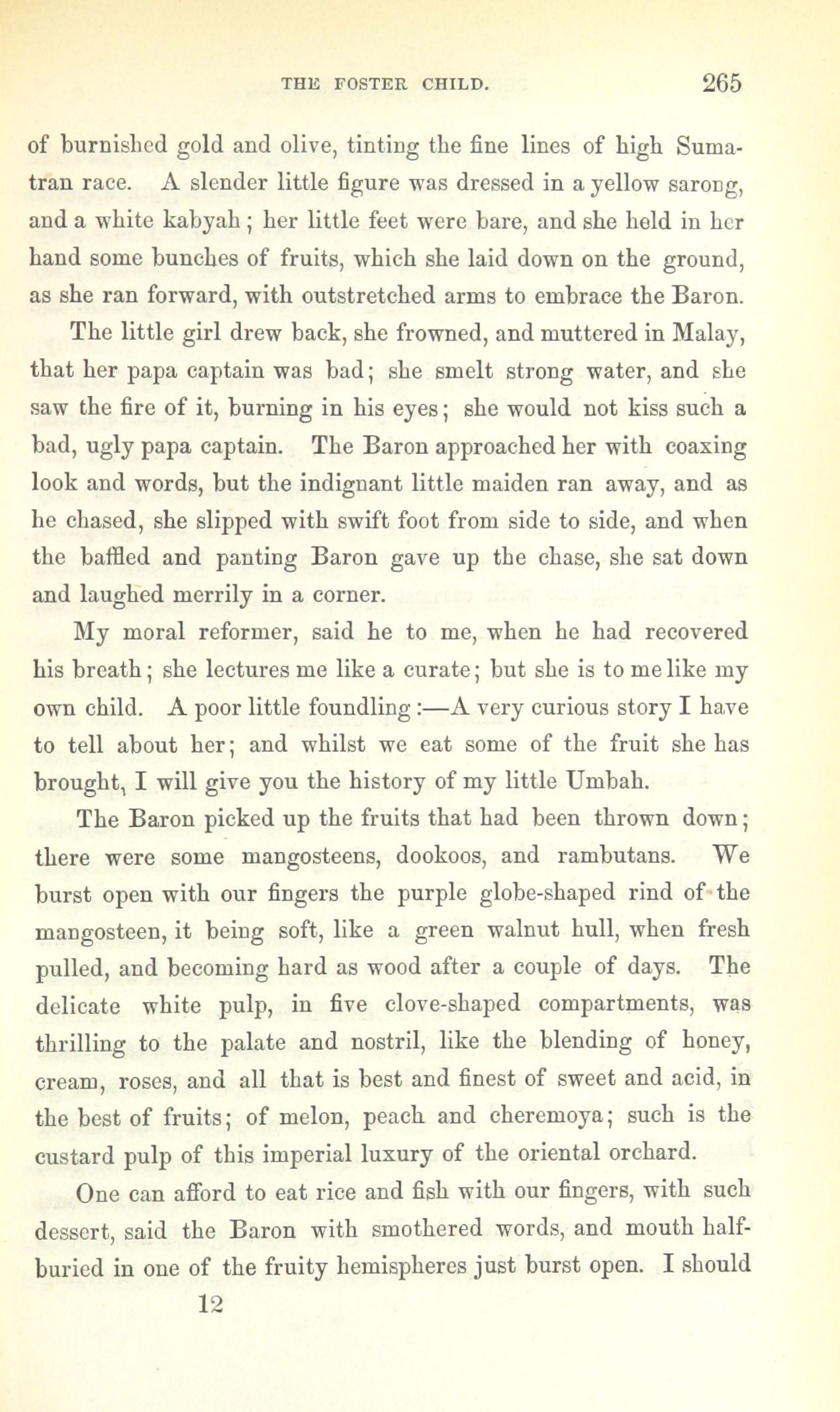 THE FOSTER CHILD. 265

of burnished gold and olive, tinting the fine lines of high Sumatran race. A slender little figure was dressed in a yellow sarong, and a white kabyah; her little feet were bare, and she held in her hand some bunches of fruits, which she laid down on the ground, as she ran forward, with outstretched arms to embrace the Baron.

The little girl drew back, she frowned, and muttered in Malay, that her papa captain was bad; she smelt strong water, and she saw the fire of it, burning in his eyes; she would not kiss such a bad, ugly papa captain. The Baron approached her with coaxing look and words, but the indignant little maiden ran away, and as he chased, she slipped with swift foot from side to side, and when the baffled and panting Baron gave up the chase, she sat down and laughed merrily in a corner.

My moral reformer, said he to me, when he had recovered his breath; she lectures me like a curate; but she is to me like my own child. A poor little foundling:—A very curious story I have to tell about her; and whilst we eat some of the fruit she has brought, I will give you the history of my little Umbah.

The Baron picked up the fruits that had been thrown down; there were some mangosteens, dookoos, and rambutans. We burst open with our fingers the purple globe-shaped rind of the mangosteen, it being soft, like a green walnut hull, when fresh pulled, and becoming hard as wood after a couple of days. The delicate white pulp, in five clove-shaped compartments, was thrilling to the palate and nostril, like the blending of honey, cream, roses, and all that is best and finest of sweet and acid, in the best of fruits; of melon, peach and cheremoya; such is the custard pulp of this imperial luxury of the oriental orchard.

One can afford to eat rice and fish with our fingers, with such dessert, said the Baron with smothered words, and mouth half-buried in one of the fruity hemispheres just burst open. I should

12